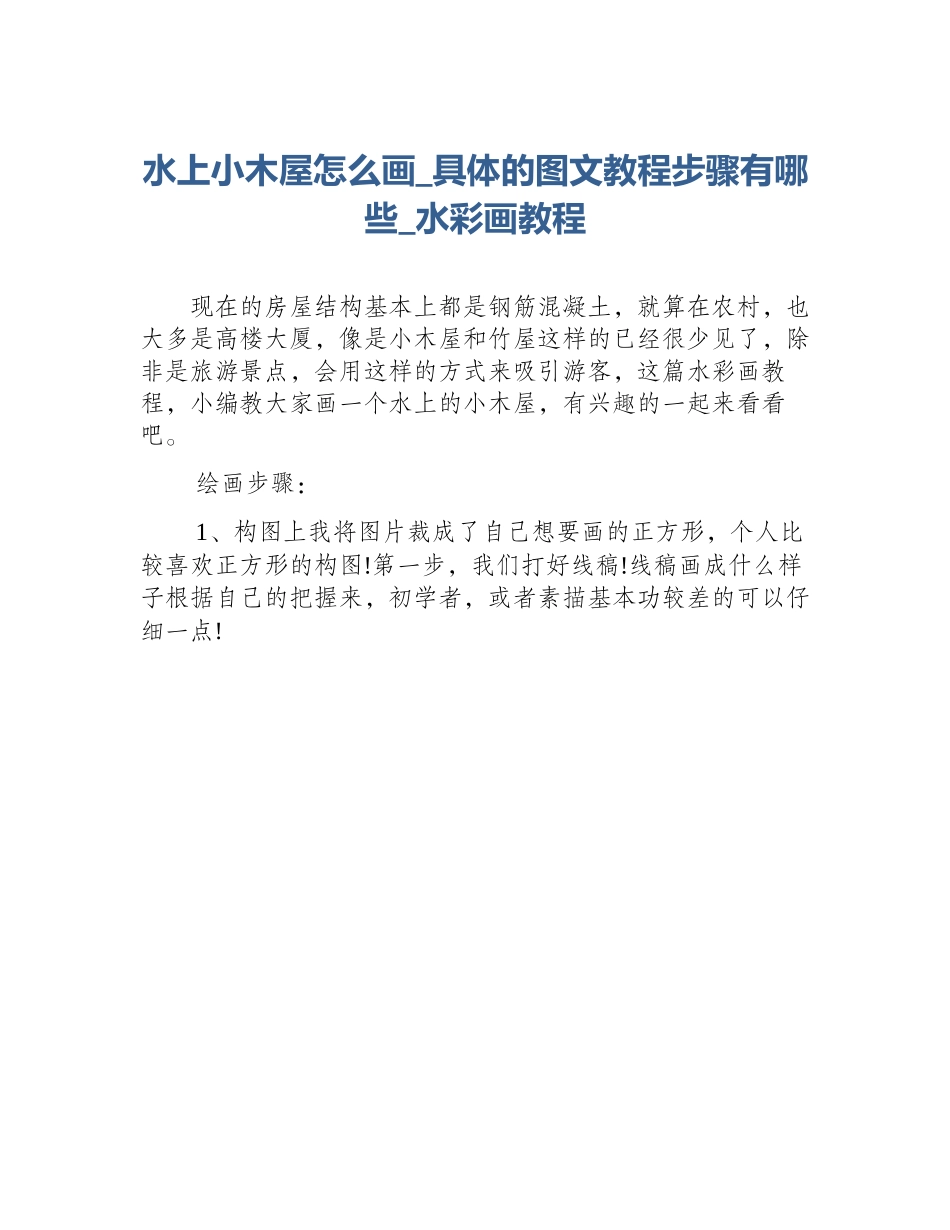 水上小木屋怎么画_具体的图文教程步骤有哪些_水彩画教程

现在的房屋结构基本上都是钢筋混凝土，就算在农村，也大多是高楼大厦，像是小木屋和竹屋这样的已经很少见了，除非是旅游景点，会用这样的方式来吸引游客，这篇水彩画教程，小编教大家画一个水上的小木屋，有兴趣的一起来看看吧。

绘画步骤：

1、构图上我将图片裁成了自己想要画的正方形，个人比较喜欢正方形的构图!第一步，我们打好线稿!线稿画成什么样子根据自己的把握来，初学者，或者素描基本功较差的可以仔细一点!